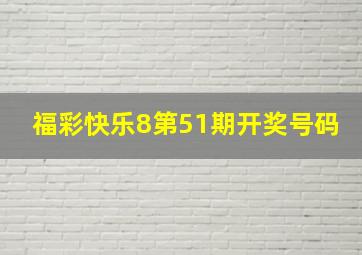 福彩快乐8第51期开奖号码